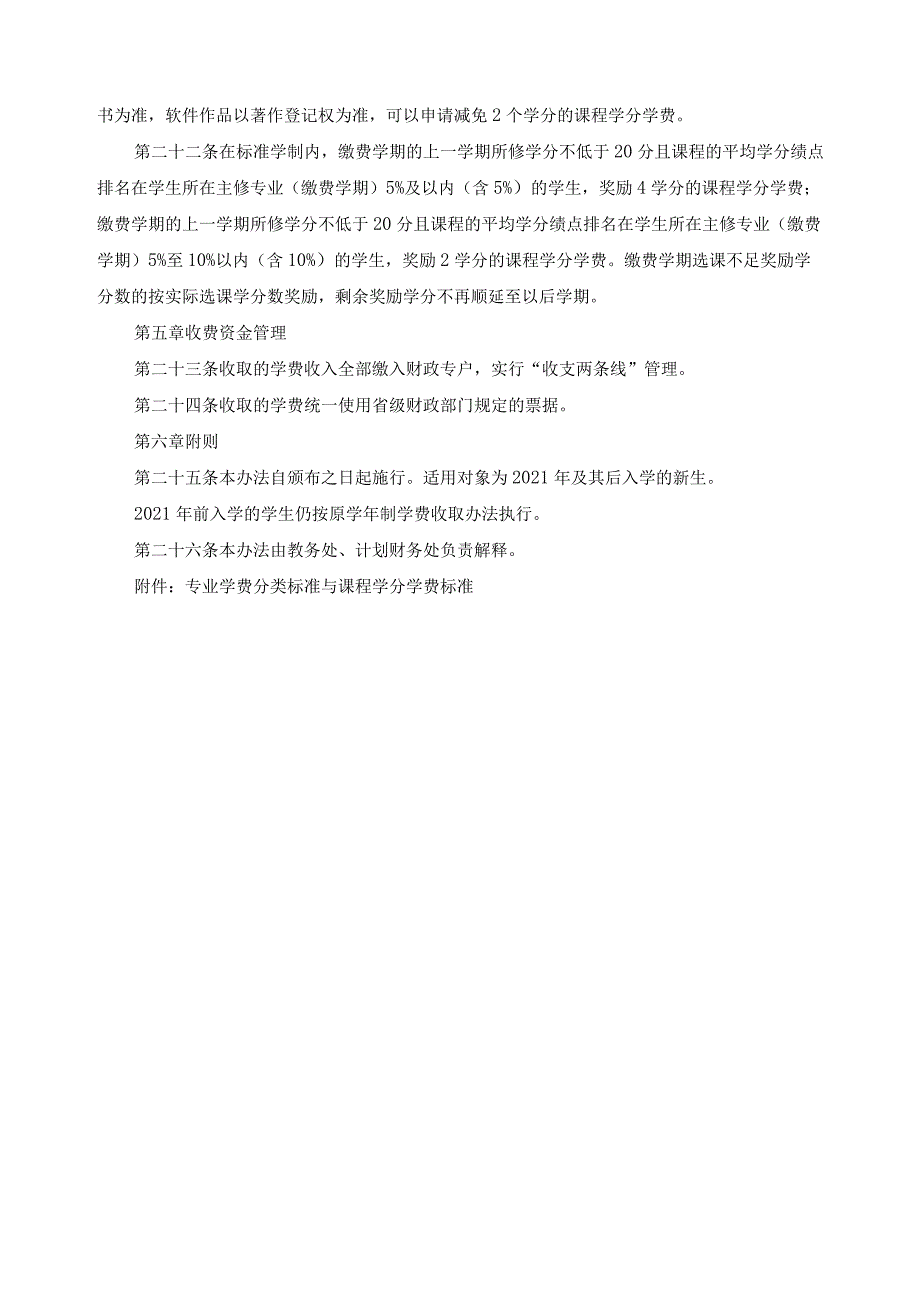 书为准，软件作品以著作登记权为准，可以申请减免2个学分的课程学分学费。

第二十二条在标准学制内，缴费学期的上一学期所修学分不低于20分且课程的平均学分绩点排名在学生所在主修专业（缴费学期）5%及以内（含5%）的学生，奖励4学分的课程学分学费；缴费学期的上一学期所修学分不低于20分且课程的平均学分绩点排名在学生所在主修专业（缴费学期）5%至10%以内（含10%）的学生，奖励2学分的课程学分学费。缴费学期选课不足奖励学分数的按实际选课学分数奖励，剩余奖励学分不再顺延至以后学期。

第五章收费资金管理

第二十三条收取的学费收入全部缴入财政专户，实行“收支两条线”管理。

第二十四条收取的学费统一使用省级财政部门规定的票据。

第六章附则

第二十五条本办法自颁布之日起施行。适用对象为2021年及其后入学的新生。

2021年前入学的学生仍按原学年制学费收取办法执行。

第二十六条本办法由教务处、计划财务处负责解释。

附件：专业学费分类标准与课程学分学费标准